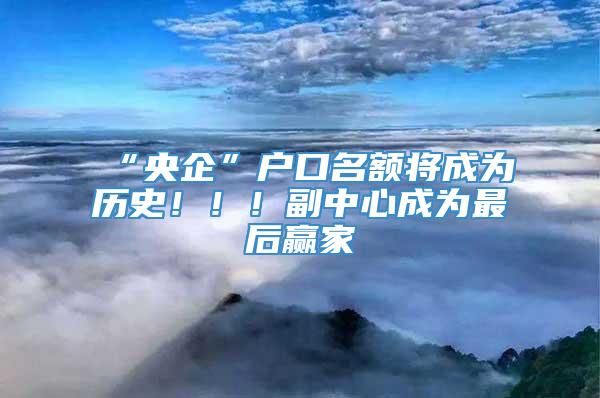 “央企”户口名额将成为历史！！！副中心成为最后赢家